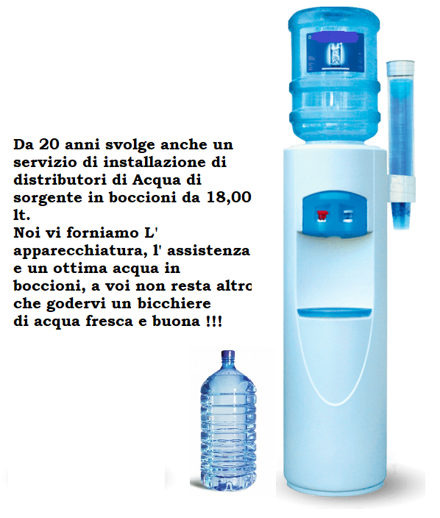 Da 20 anni svolge anche un servizio di installazione di distributori di Acqua di sorgente in boccioni da 18,00 lt.
Noi vi forniamo L' apparecchiatura, l' assistenza e un ottima acqua in boccioni, a voi non resta altro che godervi un bicchiere di acqua fresca e buona !!!